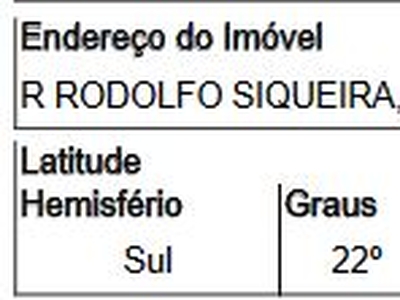 Endereço do Imóvel
R RODOLFO SIQUEIRA,

Latitude

| Hemisfério | Graus |
|---|---|
| Sul | 22º |